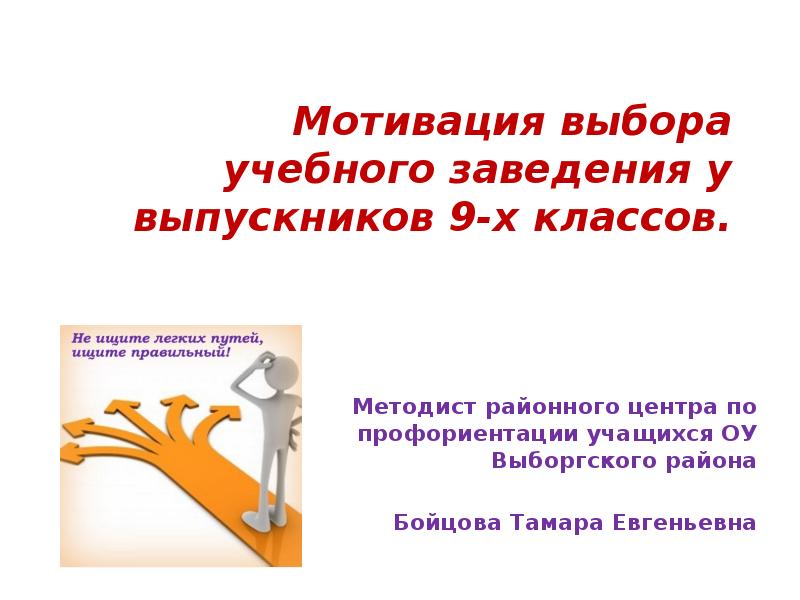 Мотивация выбора учебного заведения у выпускников 9-х классов.

Не ищите легких путей, ищите правильный!

Методист районного центра по профориентации учащихся ОУ Выборгского района

Бойцова Тамара Евгеньевна